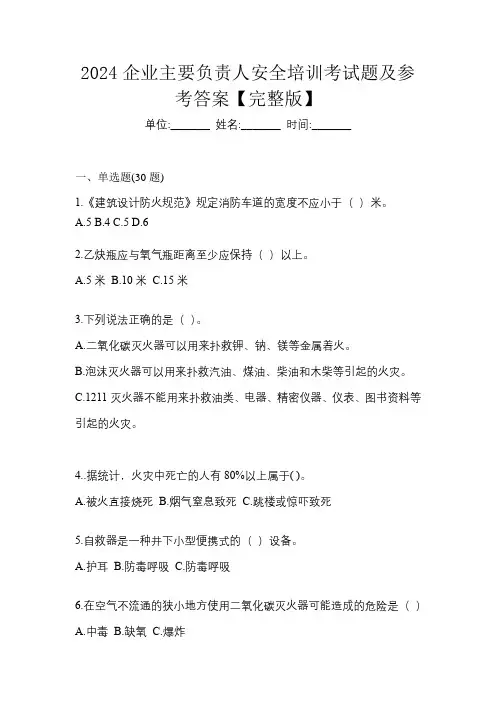 2024 企业主要负责人安全培训考试题及参考答案【完整版】

单位:_______ 姓名:_______ 时间:_______

一、单选题(30 题)

1.《建筑设计防火规范》规定消防车道的宽度不应小于（ ）米。
A.5 B.4 C.5 D.6

2.乙炔瓶应与氧气瓶距离至少应保持（ ）以上。
A.5 米 B.10 米 C.15 米

3.下列说法正确的是（ ）。
A.二氧化碳灭火器可以用来扑救钾、钠、镁等金属着火。
B.泡沫灭火器可以用来扑救汽油、煤油、柴油和木柴等引起的火灾。
C.1211 灭火器不能用来扑救油类、电器、精密仪器、仪表、图书资料等引起的火灾。

4..据统计，火灾中死亡的人有 80%以上属于( )。
A.被火直接烧死 B.烟气窒息致死 C.跳楼或惊吓致死

5.自救器是一种井下小型便携式的（ ）设备。
A.护耳 B.防毒呼吸 C.防毒呼吸

6.在空气不流通的狭小地方使用二氧化碳灭火器可能造成的危险是（ ）
A.中毒 B.缺氧 C.爆炸